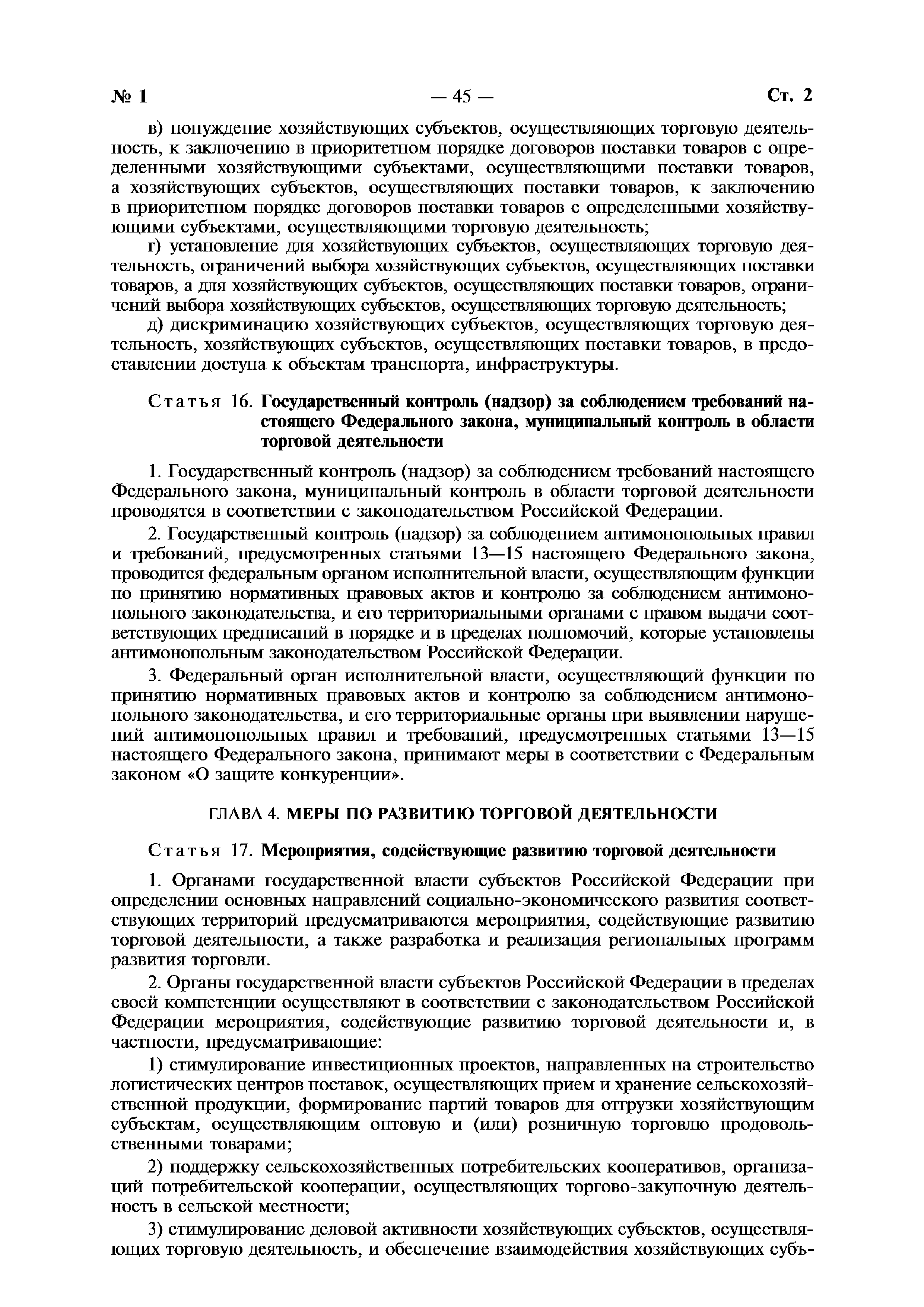 № 1 — 45 — Ст. 2

в) понуждение хозяйствующих субъектов, осуществляющих торговую деятельность, к заключению в приоритетном порядке договоров поставки товаров с определенными хозяйствующими субъектами, осуществляющими поставки товаров, а хозяйствующих субъектов, осуществляющих поставки товаров, к заключению в приоритетном порядке договоров поставки товаров с определенными хозяйствующими субъектами, осуществляющими торговую деятельность;

г) установление для хозяйствующих субъектов, осуществляющих торговую деятельность, ограничений выбора хозяйствующих субъектов, осуществляющих поставки товаров, а для хозяйствующих субъектов, осуществляющих поставки товаров, ограничений выбора хозяйствующих субъектов, осуществляющих торговую деятельность;

д) дискриминацию хозяйствующих субъектов, осуществляющих торговую деятельность, хозяйствующих субъектов, осуществляющих поставки товаров, в предоставлении доступа к объектам транспорта, инфраструктуры.

Статья 16. Государственный контроль (надзор) за соблюдением требований настоящего Федерального закона, муниципальный контроль в области торговой деятельности

1. Государственный контроль (надзор) за соблюдением требований настоящего Федерального закона, муниципальный контроль в области торговой деятельности проводятся в соответствии с законодательством Российской Федерации.

2. Государственный контроль (надзор) за соблюдением антимонопольных правил и требований, предусмотренных статьями 13—15 настоящего Федерального закона, проводится федеральным органом исполнительной власти, осуществляющим функции по принятию нормативных правовых актов и контролю за соблюдением антимонопольного законодательства, и его территориальными органами с правом выдачи соответствующих предписаний в порядке и в пределах полномочий, которые установлены антимонопольным законодательством Российской Федерации.

3. Федеральный орган исполнительной власти, осуществляющий функции по принятию нормативных правовых актов и контролю за соблюдением антимонопольного законодательства, и его территориальные органы при выявлении нарушений антимонопольных правил и требований, предусмотренных статьями 13—15 настоящего Федерального закона, принимают меры в соответствии с Федеральным законом «О защите конкуренции».

ГЛАВА 4. МЕРЫ ПО РАЗВИТИЮ ТОРГОВОЙ ДЕЯТЕЛЬНОСТИ

Статья 17. Мероприятия, содействующие развитию торговой деятельности

1. Органами государственной власти субъектов Российской Федерации при определении основных направлений социально-экономического развития соответствующих территорий предусматриваются мероприятия, содействующие развитию торговой деятельности, а также разработка и реализация региональных программ развития торговли.

2. Органы государственной власти субъектов Российской Федерации в пределах своей компетенции осуществляют в соответствии с законодательством Российской Федерации мероприятия, содействующие развитию торговой деятельности и, в частности, предусматривающие:

1) стимулирование инвестиционных проектов, направленных на строительство логистических центров поставок, осуществляющих прием и хранение сельскохозяйственной продукции, формирование партий товаров для отгрузки хозяйствующим субъектам, осуществляющим оптовую и (или) розничную торговлю продовольственными товарами;

2) поддержку сельскохозяйственных потребительских кооперативов, организаций потребительской кооперации, осуществляющих торгово-закупочную деятельность в сельской местности;

3) стимулирование деловой активности хозяйствующих субъектов, осуществляющих торговую деятельность, и обеспечение взаимодействия хозяйствующих субъ-